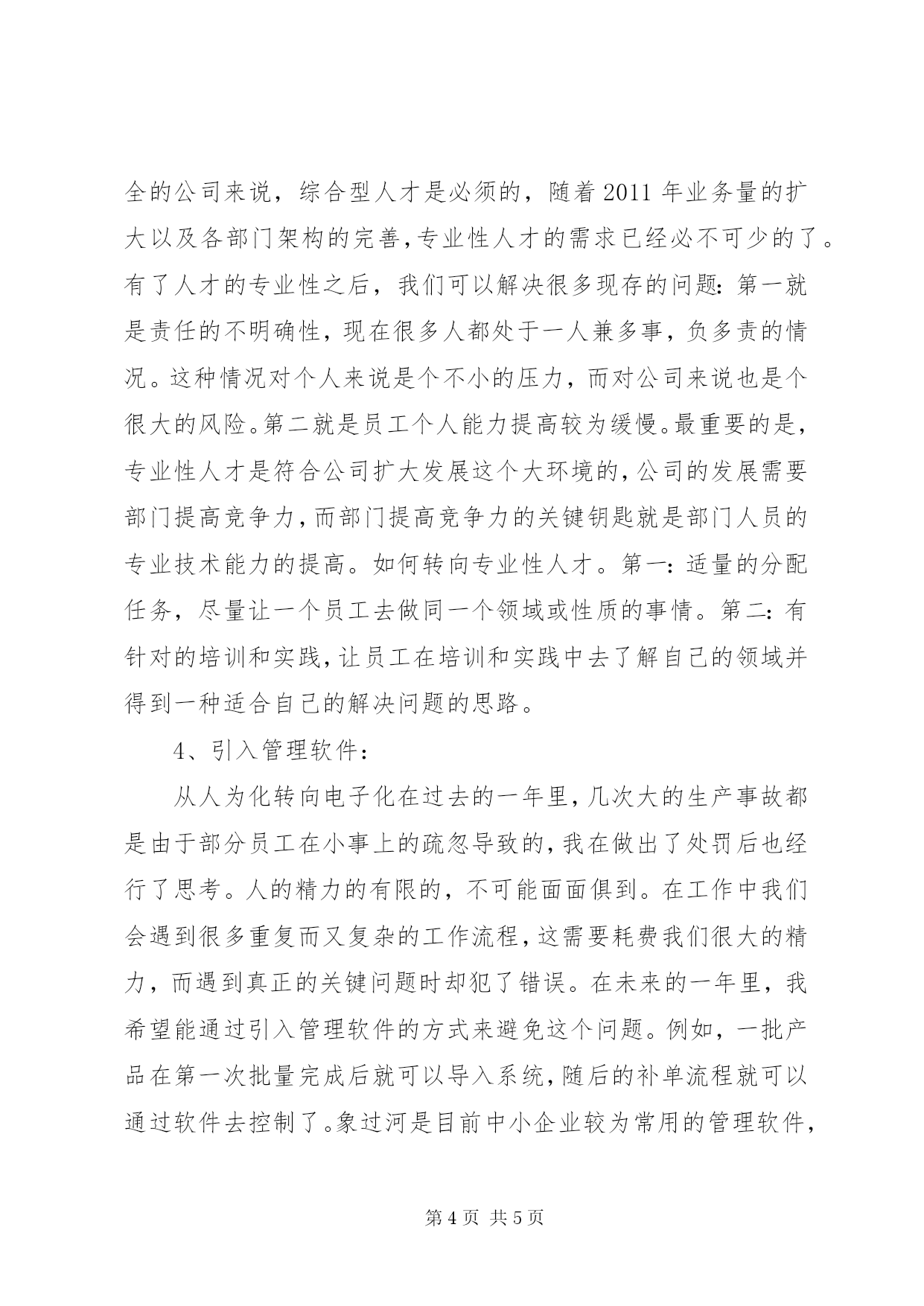 全的公司来说，综合型人才是必须的，随着 2011 年业务量的扩大以及各部门架构的完善,专业性人才的需求已经必不可少的了。有了人才的专业性之后，我们可以解决很多现存的问题：第一就是责任的不明确性，现在很多人都处于一人兼多事，负多责的情况。这种情况对个人来说是个不小的压力，而对公司来说也是个很大的风险。第二就是员工个人能力提高较为缓慢。最重要的是，专业性人才是符合公司扩大发展这个大环境的,公司的发展需要部门提高竞争力,而部门提高竞争力的关键钥匙就是部门人员的专业技术能力的提高。如何转向专业性人才。第一：适量的分配任务，尽量让一个员工去做同一个领域或性质的事情。第二：有针对的培训和实践,让员工在培训和实践中去了解自己的领域并得到一种适合自己的解决问题的思路。

4、引入管理软件：

从人为化转向电子化在过去的一年里,几次大的生产事故都是由于部分员工在小事上的疏忽导致的,我在做出了处罚后也经行了思考。人的精力的有限的，不可能面面俱到。在工作中我们会遇到很多重复而又复杂的工作流程,这需要耗费我们很大的精力，而遇到真正的关键问题时却犯了错误。在未来的一年里，我希望能通过引入管理软件的方式来避免这个问题。例如，一批产品在第一次批量完成后就可以导入系统,随后的补单流程就可以通过软件去控制了。象过河是目前中小企业较为常用的管理软件,

第 4 页 共 5 页